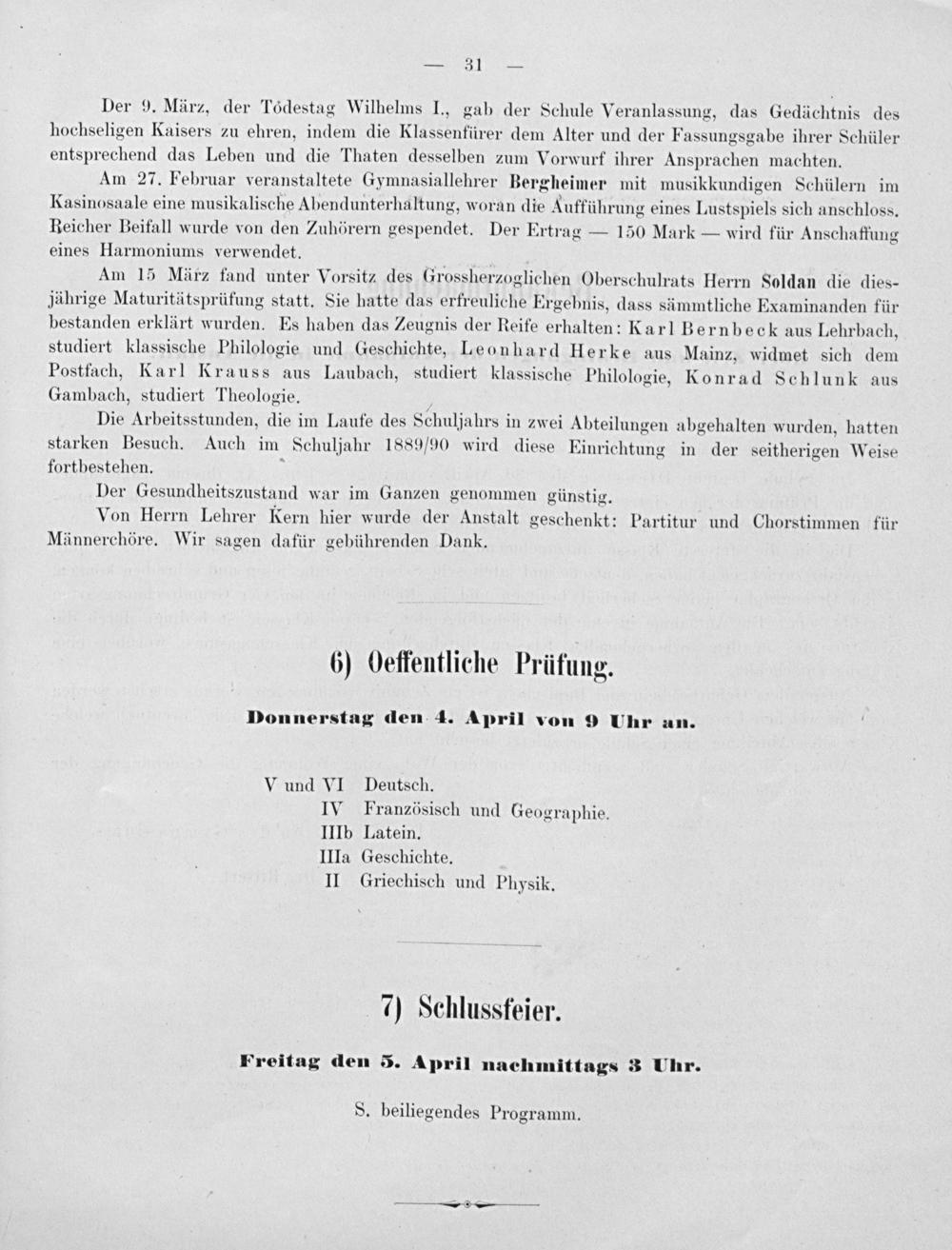 — 31 —

Der 9. März, der Todestag Wilhelms I., gab der Schule Veranlassung, das Gedächtnis des hochseligen Kaisers zu ehren, indem die Klassenfürer dem Alter und der Fassungsgabe ihrer Schüler entsprechend das Leben und die Thaten desselben zum Vorwurf ihrer Ansprachen machten.

Am 27. Februar veranstaltete Gymnasiallehrer Bergheimer mit musikkundigen Schülern im Kasinosaale eine musikalische Abendunterhaltung, woran die Aufführung eines Lustspiels sich anschloss. Reicher Beifall wurde von den Zuhörern gespendet. Der Ertrag — 150 Mark — wird für Anschaffung eines Harmoniums verwendet.

Am 15 März fand unter Vorsitz des Grossherzoglichen Oberschulrats Herrn Soldan die diesjährige Maturitätsprüfung statt. Sie hatte das erfreuliche Ergebnis, dass sämmtliche Examinanden für bestanden erklärt wurden. Es haben das Zeugnis der Reife erhalten: Karl Bernbeck aus Lehrbach, studiert klassische Philologie und Geschichte, Leonhard Herke aus Mainz, widmet sich dem Postfach, Karl Krauss aus Laubach, studiert klassische Philologie, Konrad Schlunk aus Gambach, studiert Theologie.

Die Arbeitsstunden, die im Laufe des Schuljahrs in zwei Abteilungen abgehalten wurden, hatten starken Besuch. Auch im Schuljahr 1889/90 wird diese Einrichtung in der seitherigen Weise fortbestehen.

Der Gesundheitszustand war im Ganzen genommen günstig.

Von Herrn Lehrer Kern hier wurde der Anstalt geschenkt: Partitur und Chorstimmen für Männerchöre. Wir sagen dafür gebührenden Dank.

6) Oeffentliche Prüfung.

Donnerstag den 4. April von 9 Uhr an.

V und VI Deutsch.
IV Französisch und Geographie.
IIIb Latein.
IIIa Geschichte.
II Griechisch und Physik.

7) Schlussfeier.

Freitag den 5. April nachmittags 3 Uhr.

S. beiliegendes Programm.